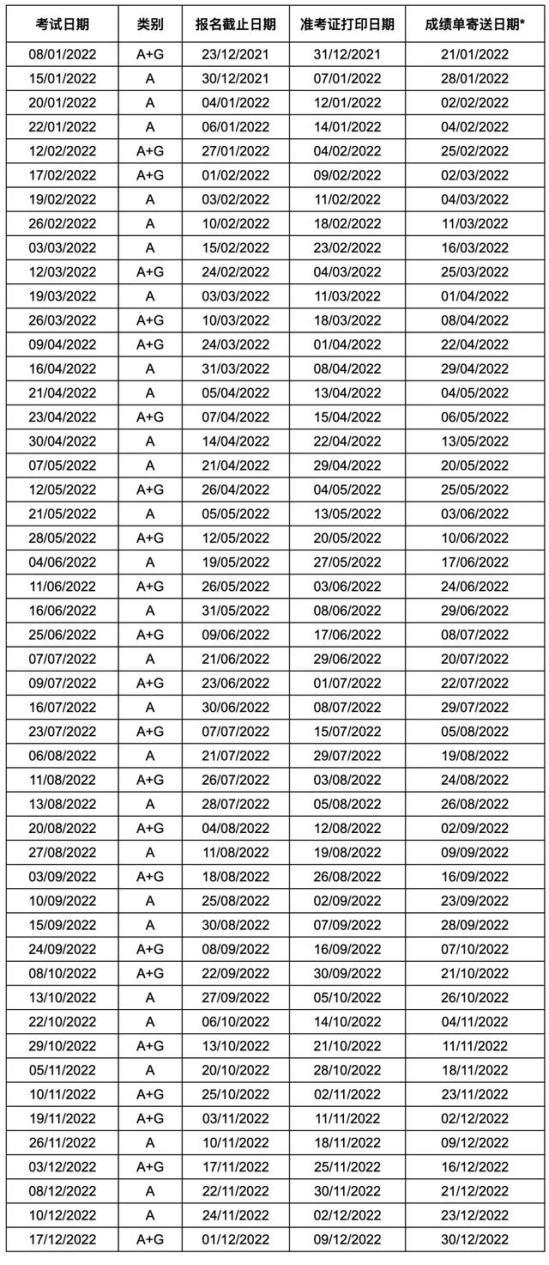 | 考试日期 | 类别 | 报名截止日期 | 准考证打印日期 | 成绩单寄送日期* |
|---|---|---|---|---|
| 08/01/2022 | A+G | 23/12/2021 | 31/12/2021 | 21/01/2022 |
| 15/01/2022 | A | 30/12/2021 | 07/01/2022 | 28/01/2022 |
| 20/01/2022 | A | 04/01/2022 | 12/01/2022 | 02/02/2022 |
| 22/01/2022 | A | 06/01/2022 | 14/01/2022 | 04/02/2022 |
| 12/02/2022 | A+G | 27/01/2022 | 04/02/2022 | 25/02/2022 |
| 17/02/2022 | A+G | 01/02/2022 | 09/02/2022 | 02/03/2022 |
| 19/02/2022 | A | 03/02/2022 | 11/02/2022 | 04/03/2022 |
| 26/02/2022 | A | 10/02/2022 | 18/02/2022 | 11/03/2022 |
| 03/03/2022 | A | 15/02/2022 | 23/02/2022 | 16/03/2022 |
| 12/03/2022 | A+G | 24/02/2022 | 04/03/2022 | 25/03/2022 |
| 19/03/2022 | A | 03/03/2022 | 11/03/2022 | 01/04/2022 |
| 26/03/2022 | A+G | 10/03/2022 | 18/03/2022 | 08/04/2022 |
| 09/04/2022 | A+G | 24/03/2022 | 01/04/2022 | 22/04/2022 |
| 16/04/2022 | A | 31/03/2022 | 08/04/2022 | 29/04/2022 |
| 21/04/2022 | A | 05/04/2022 | 13/04/2022 | 04/05/2022 |
| 23/04/2022 | A+G | 07/04/2022 | 15/04/2022 | 06/05/2022 |
| 30/04/2022 | A | 14/04/2022 | 22/04/2022 | 13/05/2022 |
| 07/05/2022 | A | 21/04/2022 | 29/04/2022 | 20/05/2022 |
| 12/05/2022 | A+G | 26/04/2022 | 04/05/2022 | 25/05/2022 |
| 21/05/2022 | A | 05/05/2022 | 13/05/2022 | 03/06/2022 |
| 28/05/2022 | A+G | 12/05/2022 | 20/05/2022 | 10/06/2022 |
| 04/06/2022 | A | 19/05/2022 | 27/05/2022 | 17/06/2022 |
| 11/06/2022 | A+G | 26/05/2022 | 03/06/2022 | 24/06/2022 |
| 16/06/2022 | A | 31/05/2022 | 08/06/2022 | 29/06/2022 |
| 25/06/2022 | A+G | 09/06/2022 | 17/06/2022 | 08/07/2022 |
| 07/07/2022 | A | 21/06/2022 | 29/06/2022 | 20/07/2022 |
| 09/07/2022 | A+G | 23/06/2022 | 01/07/2022 | 22/07/2022 |
| 16/07/2022 | A | 30/06/2022 | 08/07/2022 | 29/07/2022 |
| 23/07/2022 | A+G | 07/07/2022 | 15/07/2022 | 05/08/2022 |
| 06/08/2022 | A | 21/07/2022 | 29/07/2022 | 19/08/2022 |
| 11/08/2022 | A+G | 26/07/2022 | 03/08/2022 | 24/08/2022 |
| 13/08/2022 | A | 28/07/2022 | 05/08/2022 | 26/08/2022 |
| 20/08/2022 | A+G | 04/08/2022 | 12/08/2022 | 02/09/2022 |
| 27/08/2022 | A | 11/08/2022 | 19/08/2022 | 09/09/2022 |
| 03/09/2022 | A+G | 18/08/2022 | 26/08/2022 | 16/09/2022 |
| 10/09/2022 | A | 25/08/2022 | 02/09/2022 | 23/09/2022 |
| 15/09/2022 | A | 30/08/2022 | 07/09/2022 | 28/09/2022 |
| 24/09/2022 | A+G | 08/09/2022 | 16/09/2022 | 07/10/2022 |
| 08/10/2022 | A+G | 22/09/2022 | 30/09/2022 | 21/10/2022 |
| 13/10/2022 | A | 27/09/2022 | 05/10/2022 | 26/10/2022 |
| 22/10/2022 | A | 06/10/2022 | 14/10/2022 | 04/11/2022 |
| 29/10/2022 | A+G | 13/10/2022 | 21/10/2022 | 11/11/2022 |
| 05/11/2022 | A | 20/10/2022 | 28/10/2022 | 18/11/2022 |
| 10/11/2022 | A+G | 25/10/2022 | 02/11/2022 | 23/11/2022 |
| 19/11/2022 | A+G | 03/11/2022 | 11/11/2022 | 02/12/2022 |
| 26/11/2022 | A | 10/11/2022 | 18/11/2022 | 09/12/2022 |
| 03/12/2022 | A+G | 17/11/2022 | 25/11/2022 | 16/12/2022 |
| 08/12/2022 | A | 22/11/2022 | 30/11/2022 | 21/12/2022 |
| 10/12/2022 | A | 24/11/2022 | 02/12/2022 | 23/12/2022 |
| 17/12/2022 | A+G | 01/12/2022 | 09/12/2022 | 30/12/2022 |